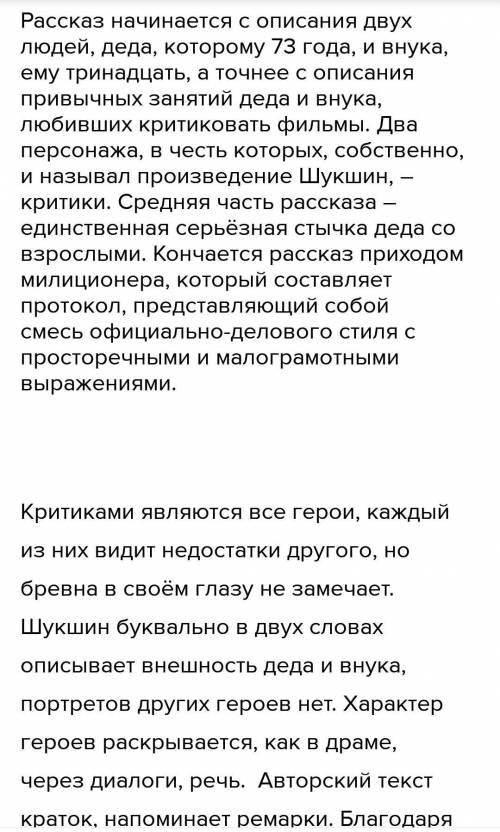 Рассказ начинается с описания двух людей, деда, которому 73 года, и внука, ему тринадцать, а точнее с описания привычных занятий деда и внука, любивших критиковать фильмы. Два персонажа, в честь которых, собственно, и называл произведение Шукшин, – критики. Средняя часть рассказа – единственная серьёзная стычка деда со взрослыми. Кончается рассказ приходом милиционера, который составляет протокол, представляющий собой смесь официально-делового стиля с просторечными и малограмотными выражениями.

Критиками являются все герои, каждый из них видит недостатки другого, но бревна в своём глазу не замечает. Шукшин буквально в двух словах описывает внешность деда и внука, портретов других героев нет. Характер героев раскрывается, как в драме, через диалоги, речь. Авторский текст краток, напоминает ремарки. Благодаря